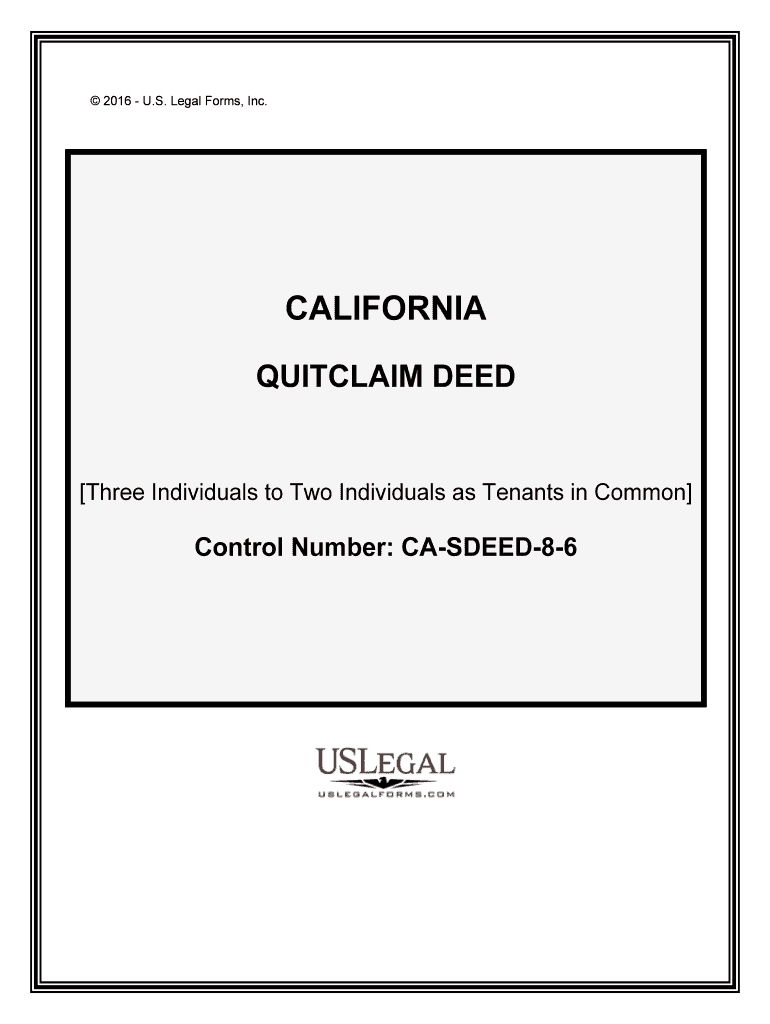 © 2016 - U.S. Legal Forms, Inc.

CALIFORNIA

QUITCLAIM DEED

[Three Individuals to Two Individuals as Tenants in Common]

Control Number: CA-SDEED-8-6

USLEGAL

USLEGALFORMS.COM